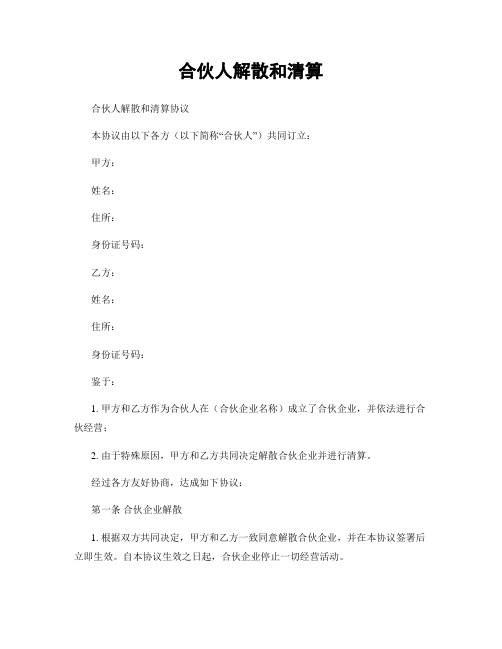 合伙人解散和清算

合伙人解散和清算协议

本协议由以下各方（以下简称“合伙人”）共同订立：

甲方：

姓名：

住所：

身份证号码：

乙方：

姓名：

住所：

身份证号码：

鉴于：

1. 甲方和乙方作为合伙人在（合伙企业名称）成立了合伙企业，并依法进行合伙经营；

2. 由于特殊原因，甲方和乙方共同决定解散合伙企业并进行清算。

经过各方友好协商，达成如下协议：

第一条 合伙企业解散

1. 根据双方共同决定，甲方和乙方一致同意解散合伙企业，并在本协议签署后立即生效。自本协议生效之日起，合伙企业停止一切经营活动。